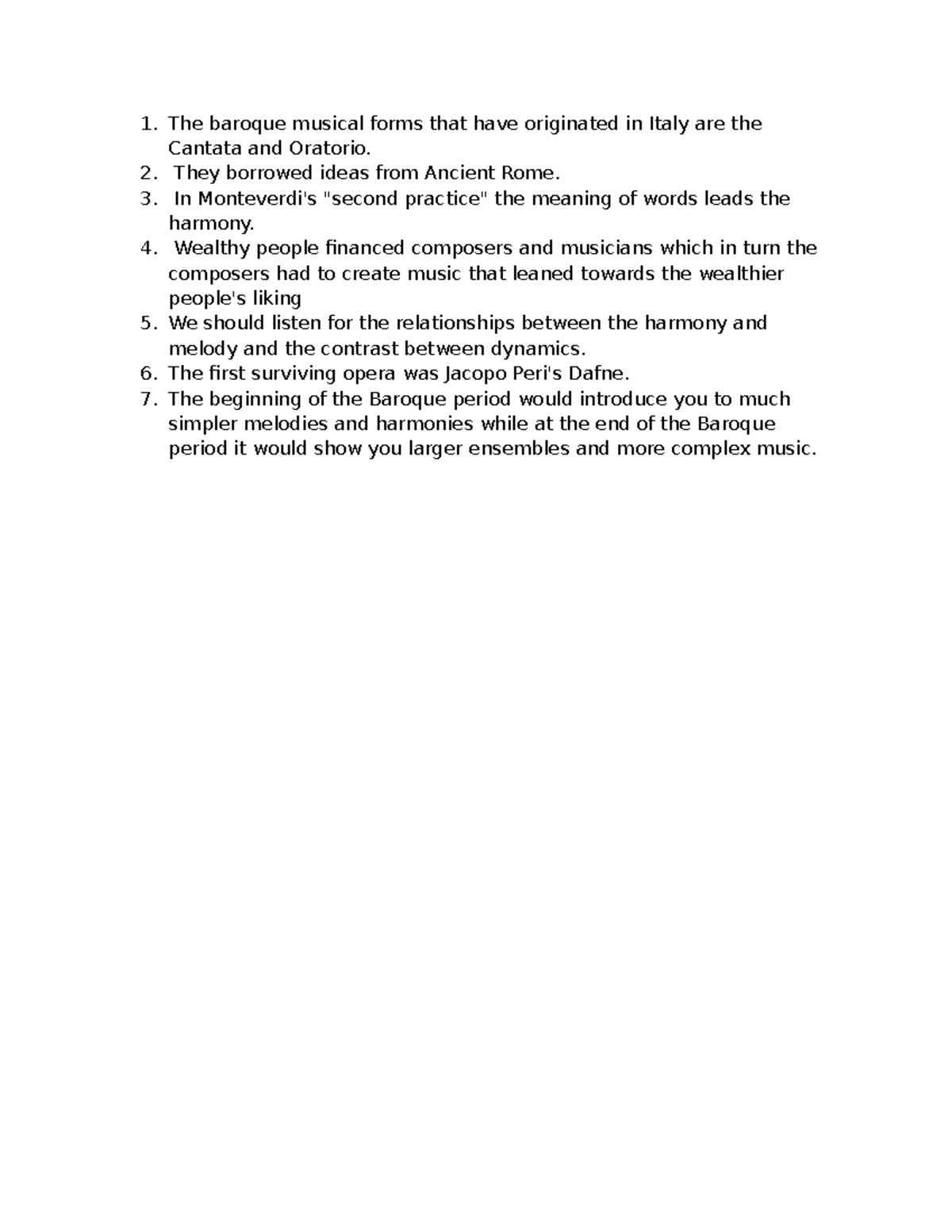 1. The baroque musical forms that have originated in Italy are the Cantata and Oratorio.
2. They borrowed ideas from Ancient Rome.
3. In Monteverdi's "second practice" the meaning of words leads the harmony.
4. Wealthy people financed composers and musicians which in turn the composers had to create music that leaned towards the wealthier people's liking
5. We should listen for the relationships between the harmony and melody and the contrast between dynamics.
6. The first surviving opera was Jacopo Peri's Dafne.
7. The beginning of the Baroque period would introduce you to much simpler melodies and harmonies while at the end of the Baroque period it would show you larger ensembles and more complex music.